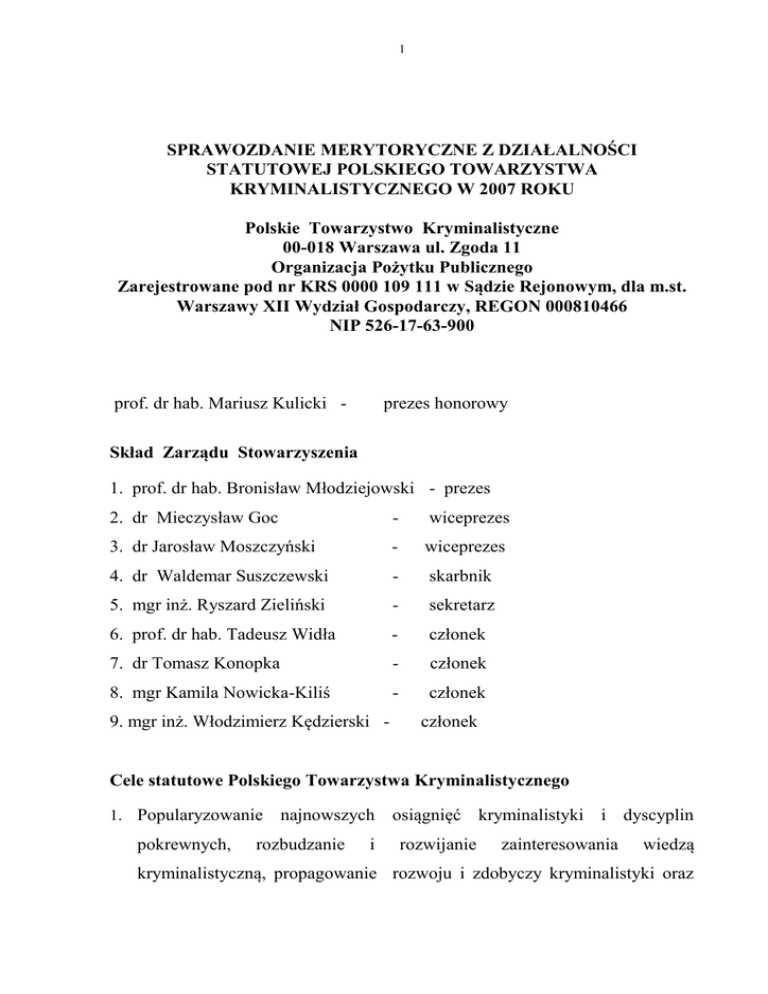 1

SPRAWOZDANIE MERYTORYCZNE Z DZIAŁALNOŚCI STATUTOWEJ POLSKIEGO TOWARZYSTWA KRYMINALISTYCZNEGO W 2007 ROKU

Polskie Towarzystwo Kryminalistyczne
00-018 Warszawa ul. Zgoda 11
Organizacja Pożytku Publicznego
Zarejestrowane pod nr KRS 0000 109 111 w Sądzie Rejonowym, dla m.st. Warszawy XII Wydział Gospodarczy, REGON 000810466
NIP 526-17-63-900

prof. dr hab. Mariusz Kulicki - prezes honorowy

Skład Zarządu Stowarzyszenia

1. prof. dr hab. Bronisław Młodziejowski - prezes
2. dr Mieczysław Goc - wiceprezes
3. dr Jarosław Moszczyński - wiceprezes
4. dr Waldemar Suszczewski - skarbnik
5. mgr inż. Ryszard Zieliński - sekretarz
6. prof. dr hab. Tadeusz Widła - członek
7. dr Tomasz Konopka - członek
8. mgr Kamila Nowicka-Kiliś - członek
9. mgr inż. Włodzimierz Kędzierski - członek

Cele statutowe Polskiego Towarzystwa Kryminalistycznego

1. Popularyzowanie najnowszych osiągnięć kryminalistyki i dyscyplin pokrewnych, rozbudzanie i rozwijanie zainteresowania wiedzą kryminalistyczną, propagowanie rozwoju i zdobyczy kryminalistyki oraz